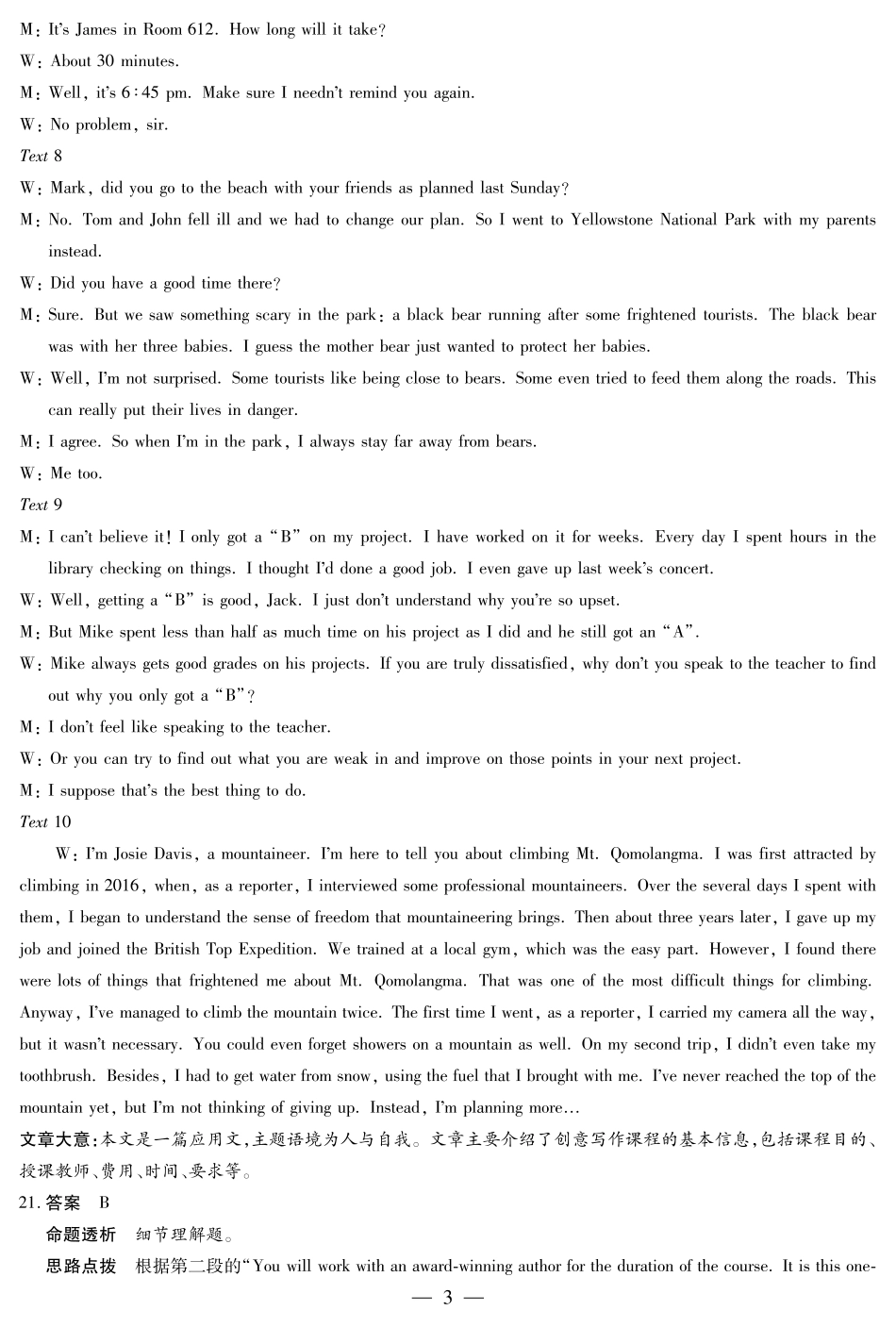 M: It's James in Room 612. How long will it take?
W: About 30 minutes.
M: Well, it's 6:45 pm. Make sure I needn't remind you again.
W: No problem, sir.
Text 8
W: Mark, did you go to the beach with your friends as planned last Sunday?
M: No. Tom and John fell ill and we had to change our plan. So I went to Yellowstone National Park with my parents instead.
W: Did you have a good time there?
M: Sure. But we saw something scary in the park: a black bear running after some frightened tourists. The black bear was with her three babies. I guess the mother bear just wanted to protect her babies.
W: Well, I'm not surprised. Some tourists like being close to bears. Some even tried to feed them along the roads. This can really put their lives in danger.
M: I agree. So when I'm in the park, I always stay far away from bears.
W: Me too.
Text 9
M: I can't believe it! I only got a "B" on my project. I have worked on it for weeks. Every day I spent hours in the library checking on things. I thought I'd done a good job. I even gave up last week's concert.
W: Well, getting a "B" is good, Jack. I just don't understand why you're so upset.
M: But Mike spent less than half as much time on his project as I did and he still got an "A".
W: Mike always gets good grades on his projects. If you are truly dissatisfied, why don't you speak to the teacher to find out why you only got a "B"?
M: I don't feel like speaking to the teacher.
W: Or you can try to find out what you are weak in and improve on those points in your next project.
M: I suppose that's the best thing to do.
Text 10
W: I'm Josie Davis, a mountaineer. I'm here to tell you about climbing Mt. Qomolangma. I was first attracted by climbing in 2016, when, as a reporter, I interviewed some professional mountaineers. Over the several days I spent with them, I began to understand the sense of freedom that mountaineering brings. Then about three years later, I gave up my job and joined the British Top Expedition. We trained at a local gym, which was the easy part. However, I found there were lots of things that frightened me about Mt. Qomolangma. That was one of the most difficult things for climbing. Anyway, I've managed to climb the mountain twice. The first time I went, as a reporter, I carried my camera all the way, but it wasn't necessary. You could even forget showers on a mountain as well. On my second trip, I didn't even take my toothbrush. Besides, I had to get water from snow, using the fuel that I brought with me. I've never reached the top of the mountain yet, but I'm not thinking of giving up. Instead, I'm planning more…
文章大意:本文是一篇应用文,主题语境为人与自我。文章主要介绍了创意写作课程的基本信息,包括课程目的、授课教师、费用、时间、要求等。
21. 答案 B
命题透析 细节理解题。
思路点拨 根据第二段的"You will work with an award-winning author for the duration of the course. It is this one-
— 3 —